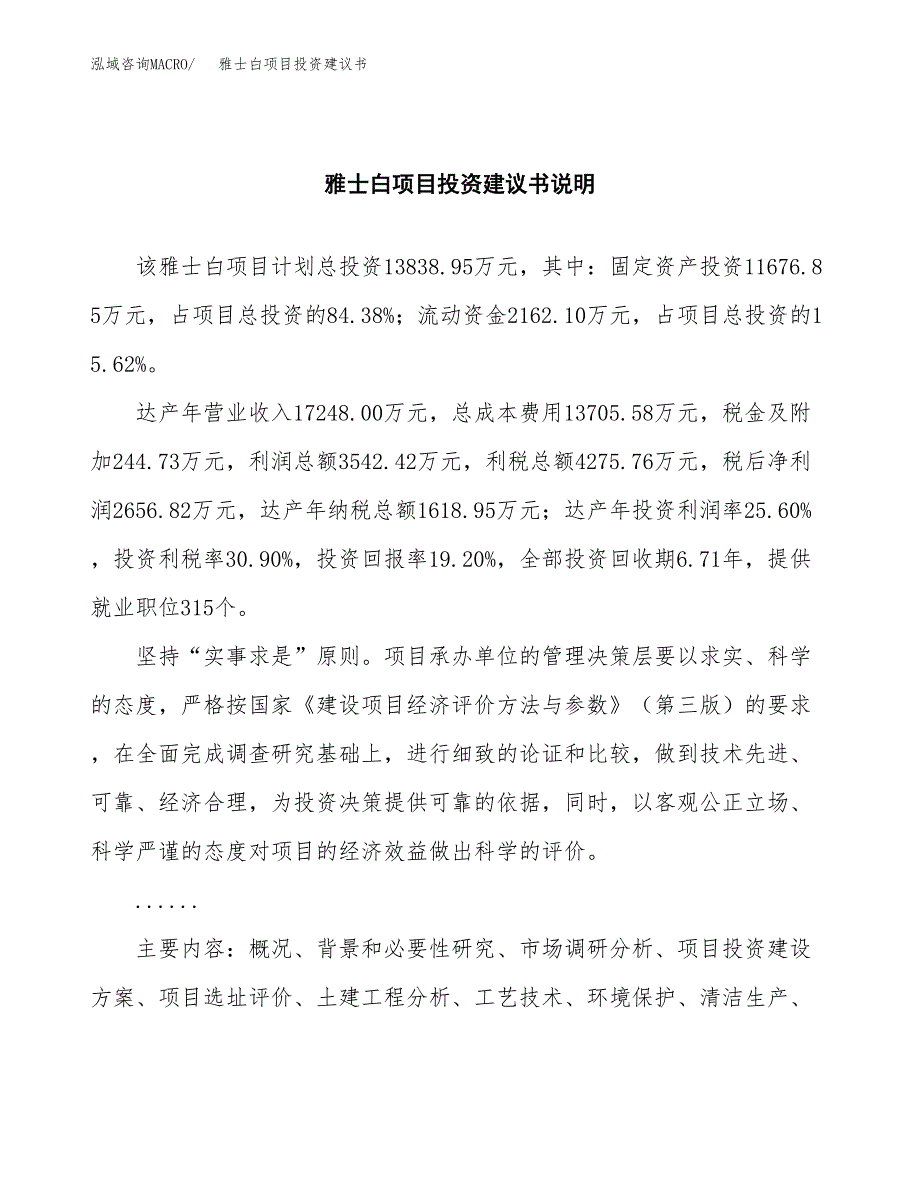 泓域咨询MACRO/　雅士白项目投资建议书

雅士白项目投资建议书说明

该雅士白项目计划总投资13838.95万元，其中：固定资产投资11676.85万元，占项目总投资的84.38%；流动资金2162.10万元，占项目总投资的15.62%。

达产年营业收入17248.00万元，总成本费用13705.58万元，税金及附加244.73万元，利润总额3542.42万元，利税总额4275.76万元，税后净利润2656.82万元，达产年纳税总额1618.95万元；达产年投资利润率25.60%，投资利税率30.90%，投资回报率19.20%，全部投资回收期6.71年，提供就业职位315个。

坚持“实事求是”原则。项目承办单位的管理决策层要以求实、科学的态度，严格按国家《建设项目经济评价方法与参数》（第三版）的要求，在全面完成调查研究基础上，进行细致的论证和比较，做到技术先进、可靠、经济合理，为投资决策提供可靠的依据，同时，以客观公正立场、科学严谨的态度对项目的经济效益做出科学的评价。

......

主要内容：概况、背景和必要性研究、市场调研分析、项目投资建设方案、项目选址评价、土建工程分析、工艺技术、环境保护、清洁生产、